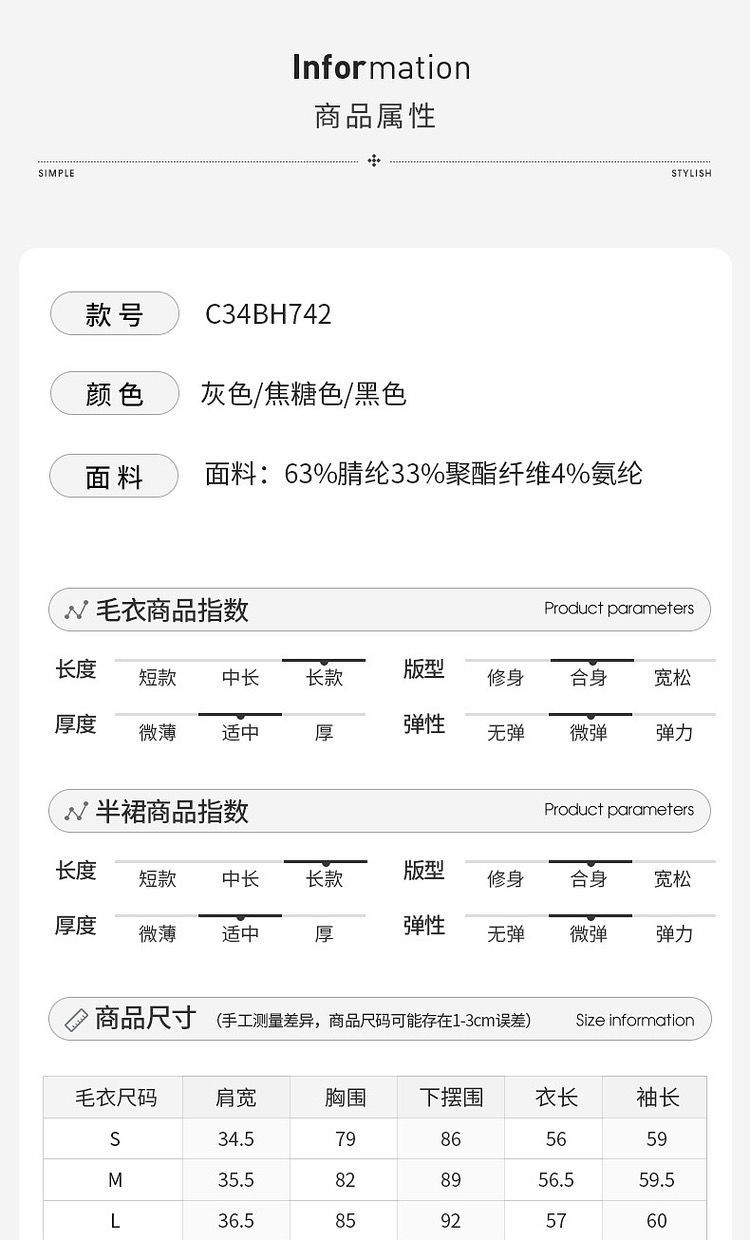 Information
商品属性

SIMPLE STYLISH

款号 C34BH742

颜色 灰色/焦糖色/黑色

面料 面料：63%腈纶33%聚酯纤维4%氨纶

毛衣商品指数 Product parameters

长度 短款 中长 长款
版型 修身 合身 宽松
厚度 微薄 适中 厚
弹性 无弹 微弹 弹力

半裙商品指数 Product parameters

长度 短款 中长 长款
版型 修身 合身 宽松
厚度 微薄 适中 厚
弹性 无弹 微弹 弹力

商品尺寸 (手工测量差异，商品尺码可能存在1-3cm误差) Size information

| 毛衣尺码 | 肩宽 | 胸围 | 下摆围 | 衣长 | 袖长 |
|---|---|---|---|---|---|
| S | 34.5 | 79 | 86 | 56 | 59 |
| M | 35.5 | 82 | 89 | 56.5 | 59.5 |
| L | 36.5 | 85 | 92 | 57 | 60 |